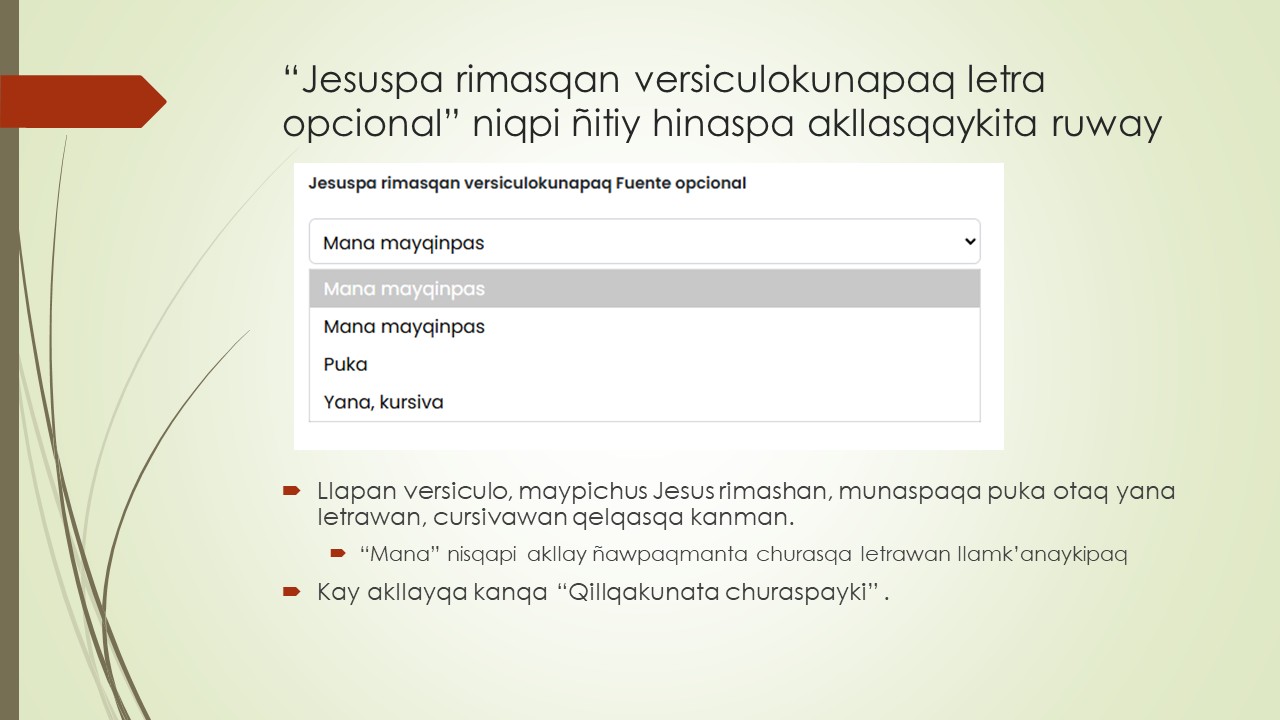 “Jesuspa rimasqan versiculokunapaq letra opcional” niqpi ñitiy hinaspa akllasqaykita ruway

Jesuspa rimasqan versiculokunapaq Fuente opcional

Mana mayqinpas

Mana mayqinpas

Mana mayqinpas

Puka

Yana, kursiva

Llapan versiculo, maypichus Jesus rimashan, munaspaqa puka otaq yana letrawan, cursivawan qelqasqa kanman.

“Mana” nisqapi akllay ñawpaqmanta churasqa letrawan llamk’anaykipaq

Kay akllayqa kanqa “Qillqakunata churaspayki” .